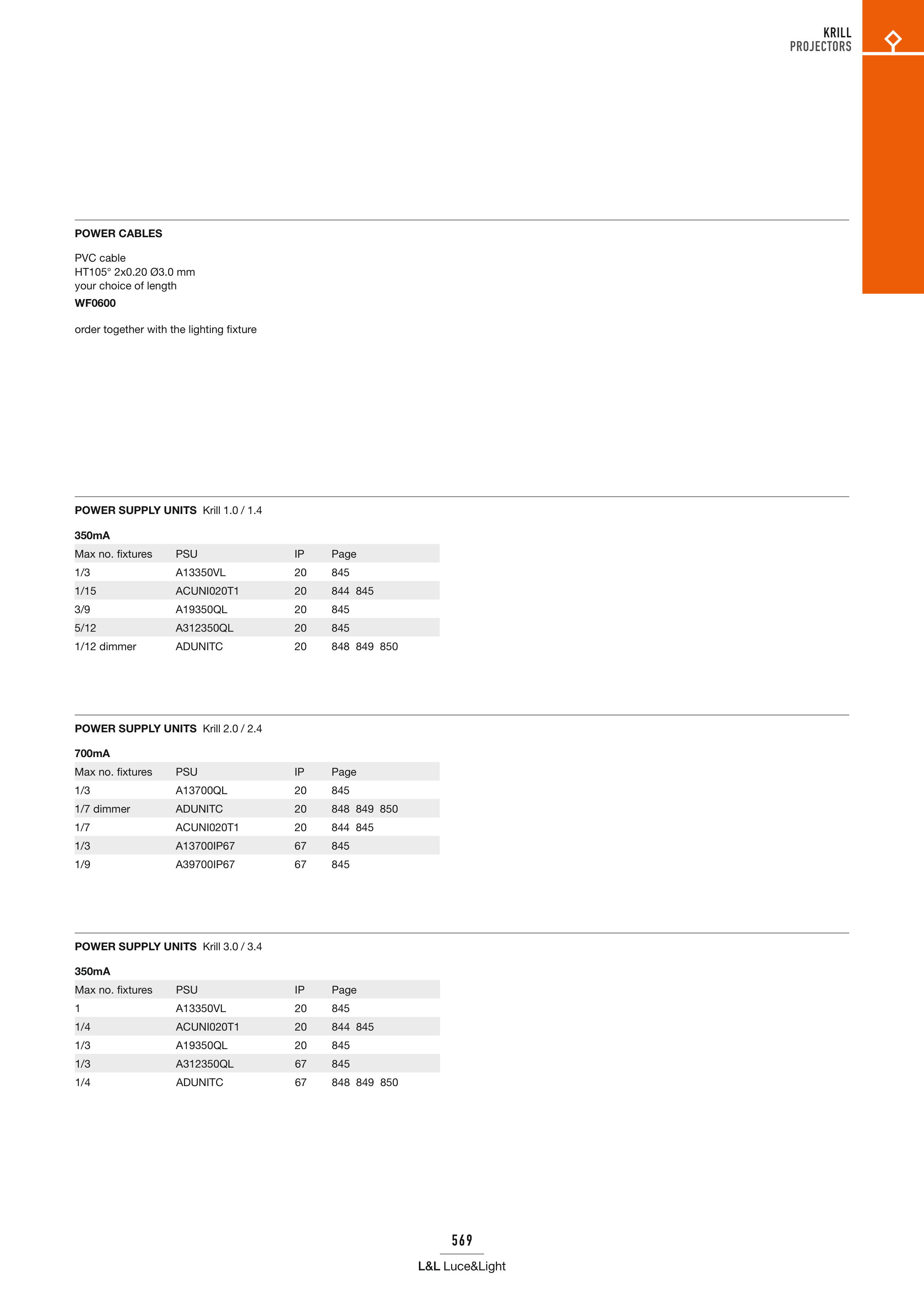 KRILL
PROJECTORS

POWER CABLES

PVC cable
HT105° 2x0.20 Ø3.0 mm
your choice of length
WF0600

order together with the lighting fixture

POWER SUPPLY UNITS Krill 1.0 / 1.4

350mA

| Max no. fixtures | PSU | IP | Page |
|---|---|---|---|
| 1/3 | A13350VL | 20 | 845 |
| 1/15 | ACUNI020T1 | 20 | 844 845 |
| 3/9 | A19350QL | 20 | 845 |
| 5/12 | A312350QL | 20 | 845 |
| 1/12 dimmer | ADUNITC | 20 | 848 849 850 |

POWER SUPPLY UNITS Krill 2.0 / 2.4

700mA

| Max no. fixtures | PSU | IP | Page |
|---|---|---|---|
| 1/3 | A13700QL | 20 | 845 |
| 1/7 dimmer | ADUNITC | 20 | 848 849 850 |
| 1/7 | ACUNI020T1 | 20 | 844 845 |
| 1/3 | A13700IP67 | 67 | 845 |
| 1/9 | A39700IP67 | 67 | 845 |

POWER SUPPLY UNITS Krill 3.0 / 3.4

350mA

| Max no. fixtures | PSU | IP | Page |
|---|---|---|---|
| 1 | A13350VL | 20 | 845 |
| 1/4 | ACUNI020T1 | 20 | 844 845 |
| 1/3 | A19350QL | 20 | 845 |
| 1/3 | A312350QL | 67 | 845 |
| 1/4 | ADUNITC | 67 | 848 849 850 |

569

L&L Luce&Light